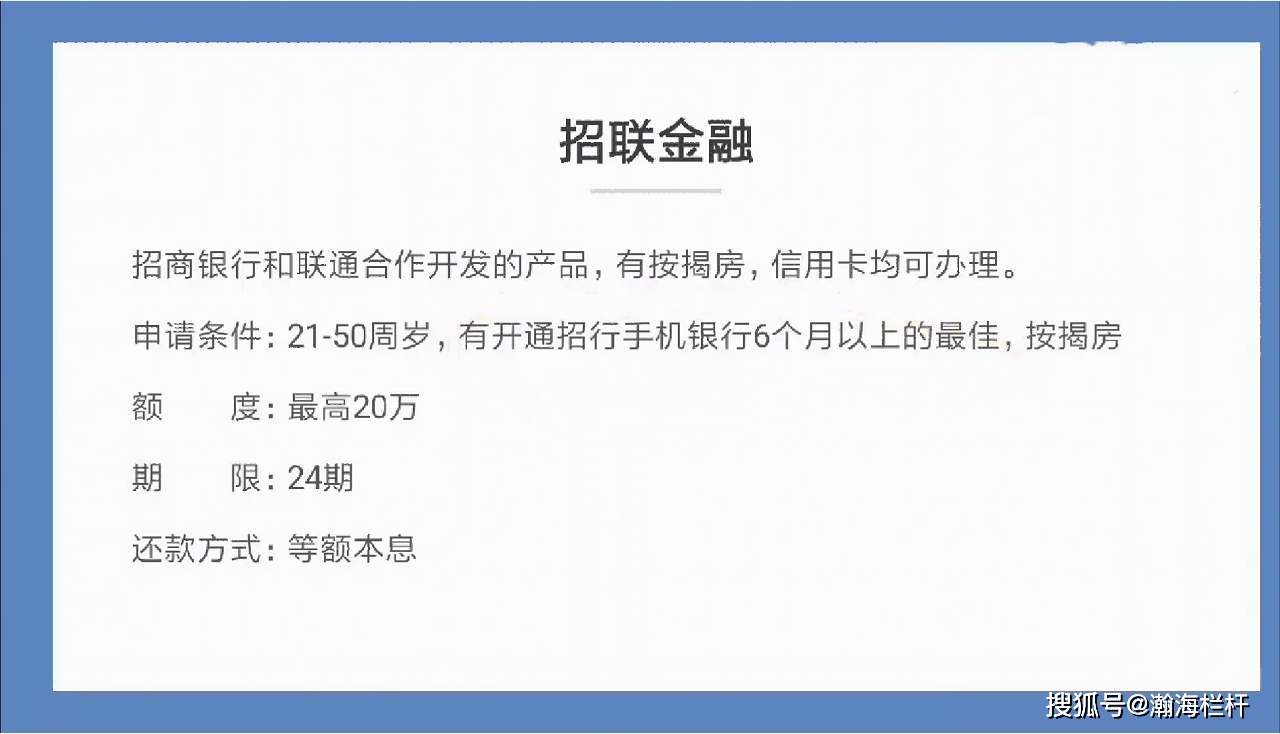 招联金融

招商银行和联通合作开发的产品，有按揭房，信用卡均可办理。

申请条件：21-50周岁，有开通招行手机银行6个月以上的最佳，按揭房

额　　度：最高20万

期　　限：24期

还款方式：等额本息

搜狐号@瀚海栏杆